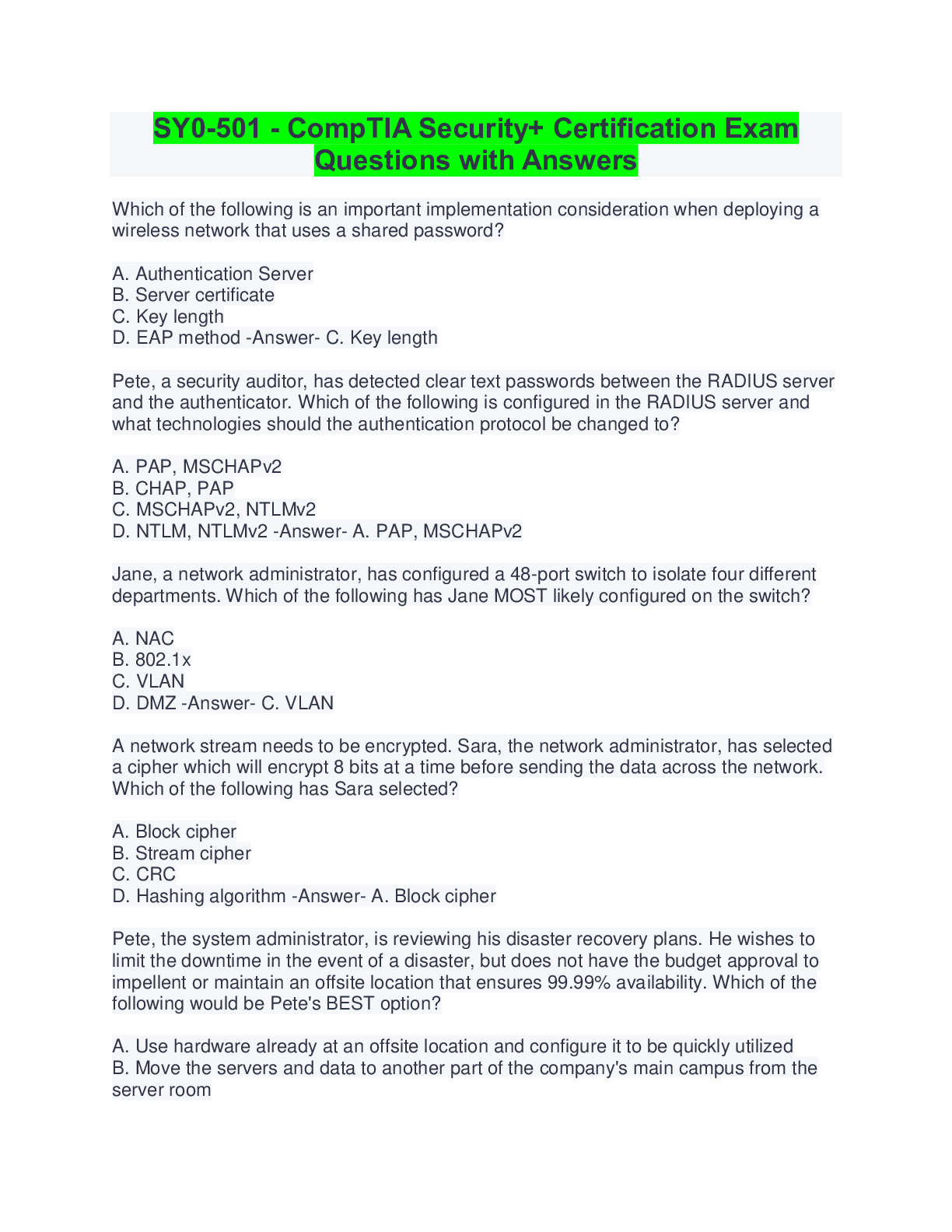 SY0-501 - CompTIA Security+ Certification Exam Questions with Answers

Which of the following is an important implementation consideration when deploying a wireless network that uses a shared password?

A. Authentication Server
B. Server certificate
C. Key length
D. EAP method -Answer- C. Key length

Pete, a security auditor, has detected clear text passwords between the RADIUS server and the authenticator. Which of the following is configured in the RADIUS server and what technologies should the authentication protocol be changed to?

A. PAP, MSCHAPv2
B. CHAP, PAP
C. MSCHAPv2, NTLMv2
D. NTLM, NTLMv2 -Answer- A. PAP, MSCHAPv2

Jane, a network administrator, has configured a 48-port switch to isolate four different departments. Which of the following has Jane MOST likely configured on the switch?

A. NAC
B. 802.1x
C. VLAN
D. DMZ -Answer- C. VLAN

A network stream needs to be encrypted. Sara, the network administrator, has selected a cipher which will encrypt 8 bits at a time before sending the data across the network. Which of the following has Sara selected?

A. Block cipher
B. Stream cipher
C. CRC
D. Hashing algorithm -Answer- A. Block cipher

Pete, the system administrator, is reviewing his disaster recovery plans. He wishes to limit the downtime in the event of a disaster, but does not have the budget approval to impellent or maintain an offsite location that ensures 99.99% availability. Which of the following would be Pete's BEST option?

A. Use hardware already at an offsite location and configure it to be quickly utilized
B. Move the servers and data to another part of the company's main campus from the server room